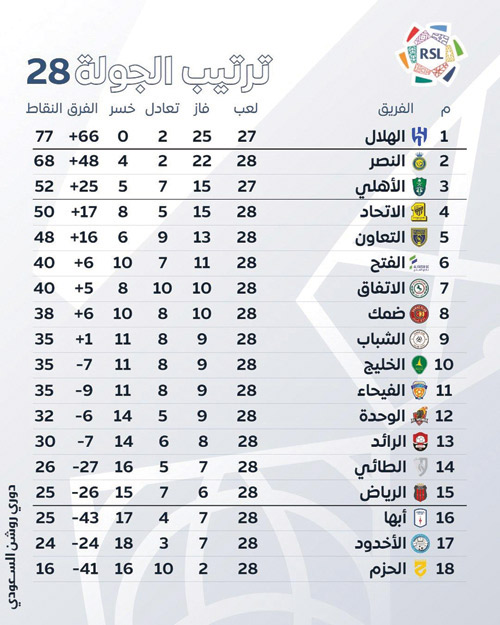 RSL

ترتيب الجولة 28

| م | الفريق | لعب | فاز | تعادل | خسر | الفرق | النقاط |
|---|---|---|---|---|---|---|---|
| 1 | الهلال | 27 | 25 | 2 | 0 | +66 | 77 |
| 2 | النصر | 28 | 22 | 2 | 4 | +48 | 68 |
| 3 | الأهلي | 27 | 15 | 7 | 5 | +25 | 52 |
| 4 | الاتحاد | 28 | 15 | 5 | 8 | +17 | 50 |
| 5 | التعاون | 28 | 13 | 9 | 6 | +16 | 48 |
| 6 | الفتح | 28 | 11 | 7 | 10 | +6 | 40 |
| 7 | الاتفاق | 28 | 10 | 10 | 8 | +5 | 40 |
| 8 | ضمك | 28 | 10 | 8 | 10 | +6 | 38 |
| 9 | الشباب | 28 | 9 | 8 | 11 | +1 | 35 |
| 10 | الخليج | 28 | 9 | 8 | 11 | -7 | 35 |
| 11 | الفيحاء | 28 | 9 | 8 | 11 | -9 | 35 |
| 12 | الوحدة | 28 | 9 | 5 | 14 | -6 | 32 |
| 13 | الرائد | 28 | 8 | 6 | 14 | -7 | 30 |
| 14 | الطائي | 28 | 7 | 5 | 16 | -27 | 26 |
| 15 | الرياض | 28 | 6 | 7 | 15 | -26 | 25 |
| 16 | أبها | 28 | 7 | 4 | 17 | -43 | 25 |
| 17 | الأخدود | 28 | 7 | 3 | 18 | -24 | 24 |
| 18 | الحزم | 28 | 2 | 10 | 16 | -41 | 16 |

دوري روشن السعودي